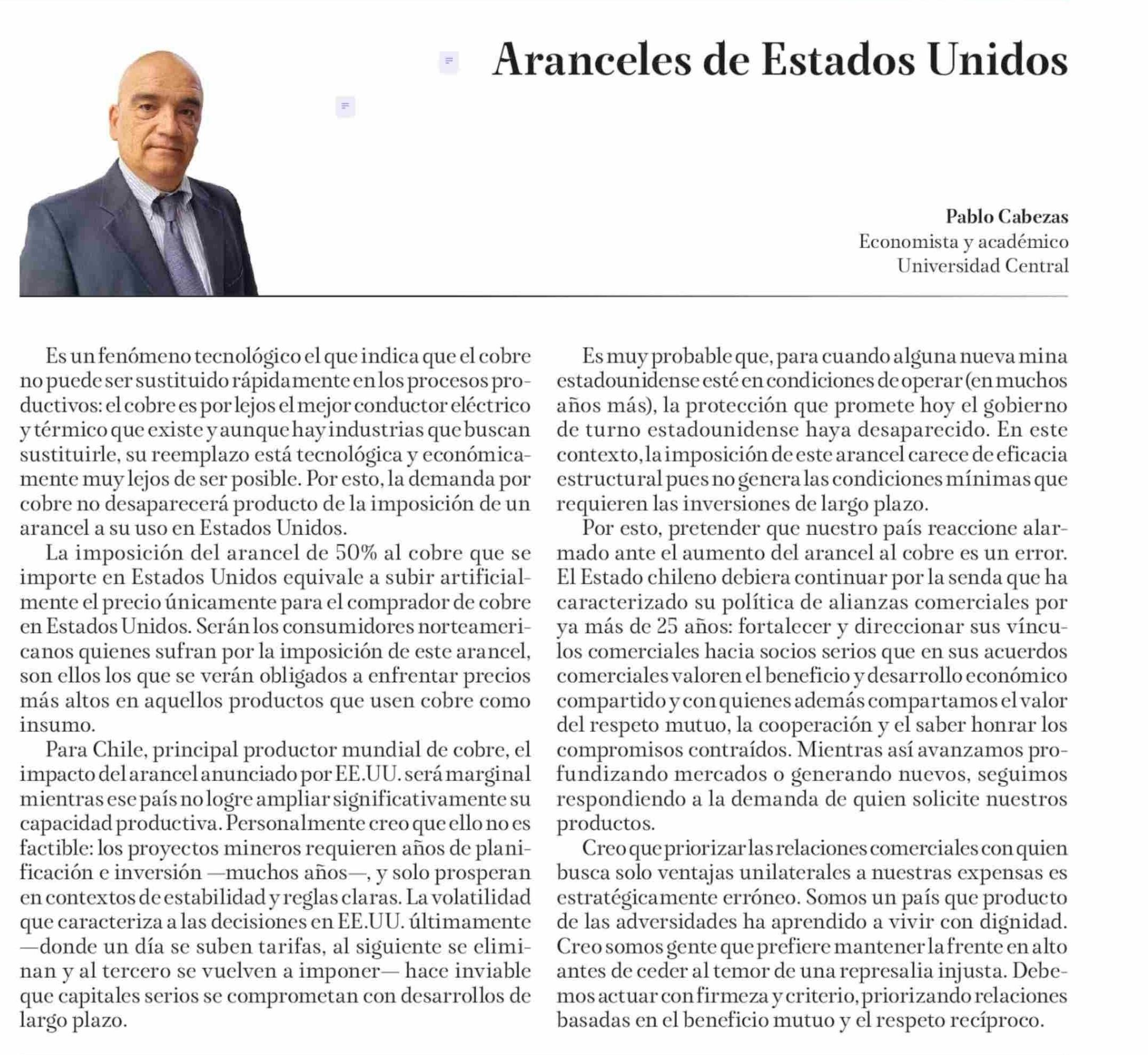 Aranceles de Estados Unidos

Pablo Cabezas
Economista y académico
Universidad Central

Es un fenómeno tecnológico el que indica que el cobre no puede ser sustituido rápidamente en los procesos productivos: el cobre es por lejos el mejor conductor eléctrico y térmico que existe y aunque hay industrias que buscan sustituirle, su reemplazo está tecnológica y económicamente muy lejos de ser posible. Por esto, la demanda por cobre no desaparecerá producto de la imposición de un arancel a su uso en Estados Unidos.

La imposición del arancel de 50% al cobre que se importe en Estados Unidos equivale a subir artificialmente el precio únicamente para el comprador de cobre en Estados Unidos. Serán los consumidores norteamericanos quienes sufran por la imposición de este arancel, son ellos los que se verán obligados a enfrentar precios más altos en aquellos productos que usen cobre como insumo.

Para Chile, principal productor mundial de cobre, el impacto del arancel anunciado por EE.UU. será marginal mientras ese país no logre ampliar significativamente su capacidad productiva. Personalmente creo que ello no es factible: los proyectos mineros requieren años de planificación e inversión —muchos años—, y solo prosperan en contextos de estabilidad y reglas claras. La volatilidad que caracteriza a las decisiones en EE.UU. últimamente —donde un día se suben tarifas, al siguiente se eliminan y al tercero se vuelven a imponer— hace inviable que capitales serios se comprometan con desarrollos de largo plazo.

Es muy probable que, para cuando alguna nueva mina estadounidense esté en condiciones de operar (en muchos años más), la protección que promete hoy el gobierno de turno estadounidense haya desaparecido. En este contexto, la imposición de este arancel carece de eficacia estructural pues no genera las condiciones mínimas que requieren las inversiones de largo plazo.

Por esto, pretender que nuestro país reaccione alarmado ante el aumento del arancel al cobre es un error. El Estado chileno debiera continuar por la senda que ha caracterizado su política de alianzas comerciales por ya más de 25 años: fortalecer y direccionar sus vínculos comerciales hacia socios serios que en sus acuerdos comerciales valoren el beneficio y desarrollo económico compartido y con quienes además compartamos el valor del respeto mutuo, la cooperación y el saber honrar los compromisos contraídos. Mientras así avanzamos profundizando mercados o generando nuevos, seguimos respondiendo a la demanda de quien solicite nuestros productos.

Creo que priorizar las relaciones comerciales con quien busca solo ventajas unilaterales a nuestras expensas es estratégicamente erróneo. Somos un país que producto de las adversidades ha aprendido a vivir con dignidad. Creo somos gente que prefiere mantener la frente en alto antes de ceder al temor de una represalia injusta. Debemos actuar con firmeza y criterio, priorizando relaciones basadas en el beneficio mutuo y el respeto recíproco.